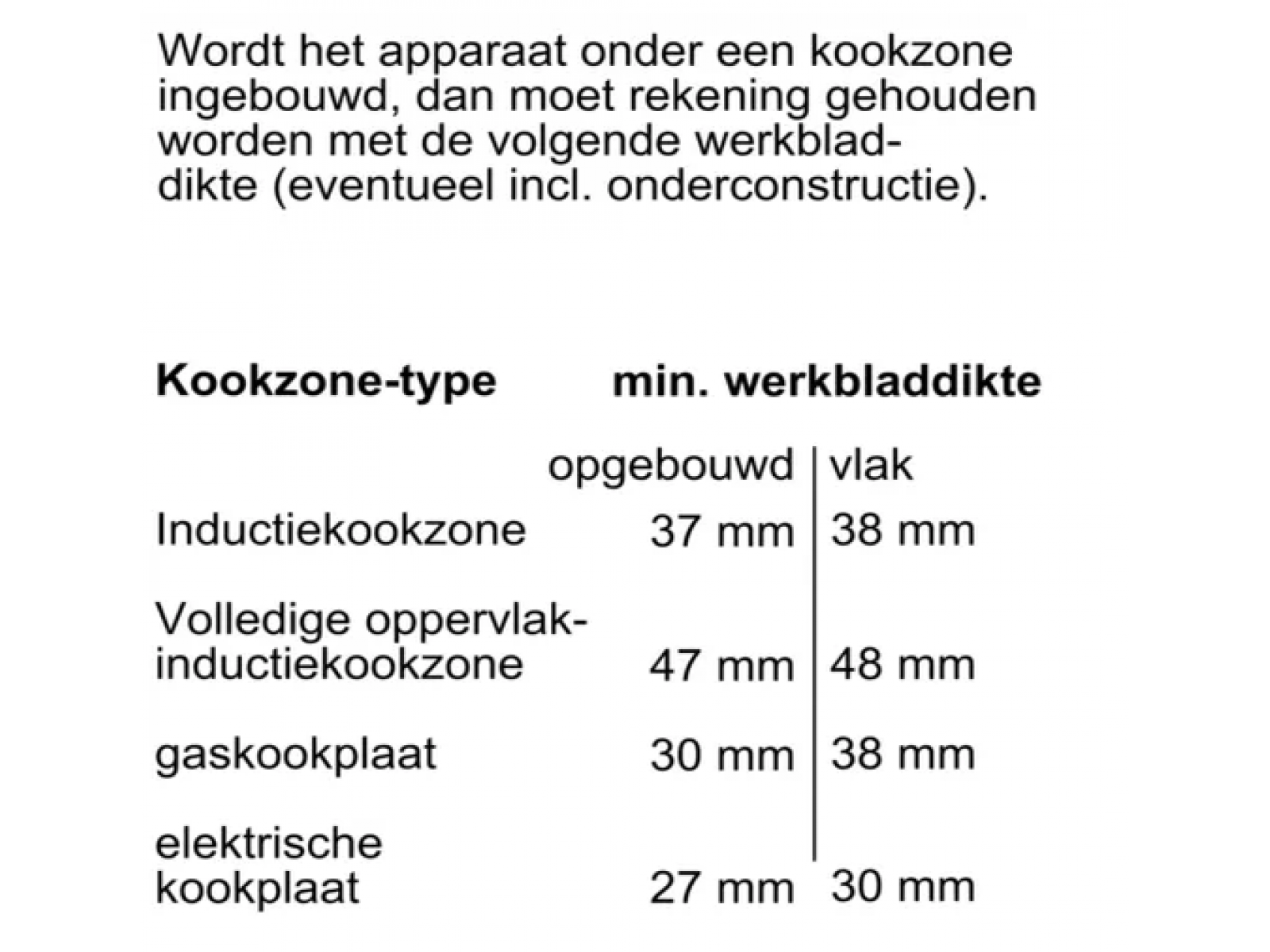 Wordt het apparaat onder een kookzone ingebouwd, dan moet rekening gehouden worden met de volgende werkbladdikte (eventueel incl. onderconstructie).

| Kookzone-type | min. werkbladdikte | |
|---|---|---|
| | opgebouwd | vlak |
| Inductiekookzone | 37 mm | 38 mm |
| Volledige oppervlak-inductiekookzone | 47 mm | 48 mm |
| gaskookplaat | 30 mm | 38 mm |
| elektrische kookplaat | 27 mm | 30 mm |